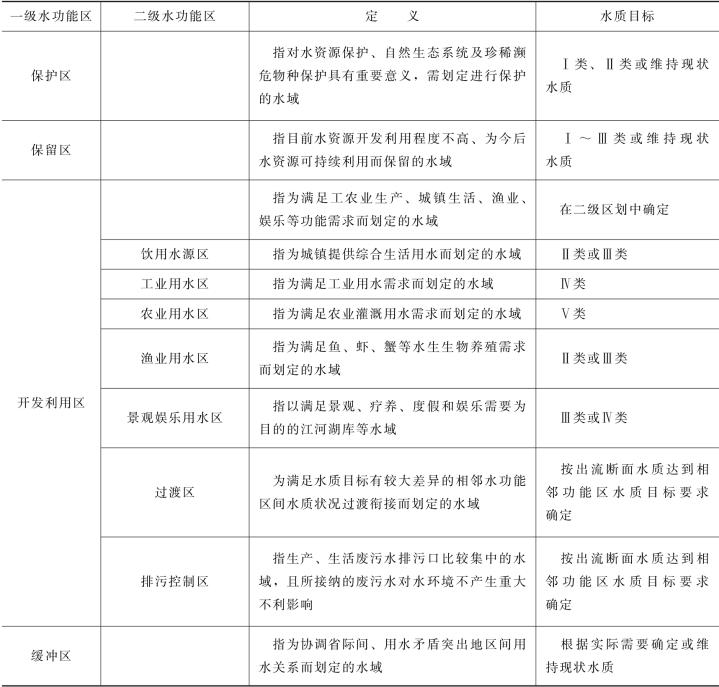 | 一级水功能区 | 二级水功能区 | 定　义 | 水质目标 |
|---|---|---|---|
| 保护区 | | 指对水资源保护、自然生态系统及珍稀濒危物种保护具有重要意义，需划定进行保护的水域 | Ⅰ类、Ⅱ类或维持现状水质 |
| 保留区 | | 指目前水资源开发利用程度不高、为今后水资源可持续利用而保留的水域 | Ⅰ～Ⅲ类或维持现状水质 |
| 开发利用区 | | 指为满足工农业生产、城镇生活、渔业、娱乐等功能需求而划定的水域 | 在二级区划中确定 |
| | 饮用水源区 | 指为城镇提供综合生活用水而划定的水域 | Ⅱ类或Ⅲ类 |
| | 工业用水区 | 指为满足工业用水需求而划定的水域 | Ⅳ类 |
| | 农业用水区 | 指为满足农业灌溉用水需求而划定的水域 | Ⅴ类 |
| | 渔业用水区 | 指为满足鱼、虾、蟹等水生生物养殖需求而划定的水域 | Ⅱ类或Ⅲ类 |
| | 景观娱乐用水区 | 指以满足景观、疗养、度假和娱乐需要为目的的江河湖库等水域 | Ⅲ类或Ⅳ类 |
| | 过渡区 | 为满足水质目标有较大差异的相邻水功能区间水质状况过渡衔接而划定的水域 | 按出流断面水质达到相邻功能区水质目标要求确定 |
| | 排污控制区 | 指生产、生活废污水排污口比较集中的水域，且所接纳的废污水对水环境不产生重大不利影响 | 按出流断面水质达到相邻功能区水质目标要求确定 |
| 缓冲区 | | 指为协调省际间、用水矛盾突出地区间用水关系而划定的水域 | 根据实际需要确定或维持现状水质 |